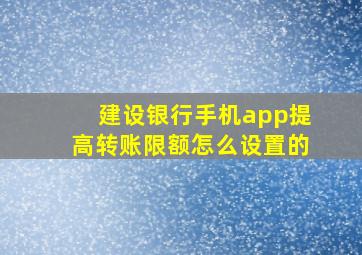 建设银行手机app提高转账限额怎么设置的